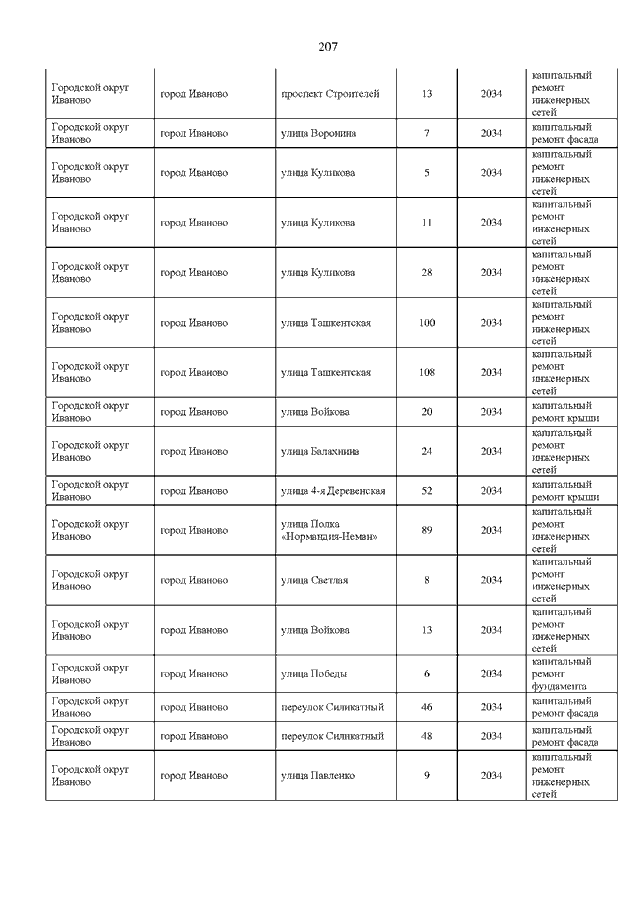 207

| | | | | | |
|---|---|---|---|---|---|
| Городской округ Иваново | город Иваново | проспект Строителей | 13 | 2034 | капитальный ремонт инженерных сетей |
| Городской округ Иваново | город Иваново | улица Воронина | 7 | 2034 | капитальный ремонт фасада |
| Городской округ Иваново | город Иваново | улица Куликова | 5 | 2034 | капитальный ремонт инженерных сетей |
| Городской округ Иваново | город Иваново | улица Куликова | 11 | 2034 | капитальный ремонт инженерных сетей |
| Городской округ Иваново | город Иваново | улица Куликова | 28 | 2034 | капитальный ремонт инженерных сетей |
| Городской округ Иваново | город Иваново | улица Ташкентская | 100 | 2034 | капитальный ремонт инженерных сетей |
| Городской округ Иваново | город Иваново | улица Ташкентская | 108 | 2034 | капитальный ремонт инженерных сетей |
| Городской округ Иваново | город Иваново | улица Войкова | 20 | 2034 | капитальный ремонт крыши |
| Городской округ Иваново | город Иваново | улица Балахнина | 24 | 2034 | капитальный ремонт инженерных сетей |
| Городской округ Иваново | город Иваново | улица 4-я Деревенская | 52 | 2034 | капитальный ремонт крыши |
| Городской округ Иваново | город Иваново | улица Полка «Нормандия-Неман» | 89 | 2034 | капитальный ремонт инженерных сетей |
| Городской округ Иваново | город Иваново | улица Светлая | 8 | 2034 | капитальный ремонт инженерных сетей |
| Городской округ Иваново | город Иваново | улица Войкова | 13 | 2034 | капитальный ремонт инженерных сетей |
| Городской округ Иваново | город Иваново | улица Победы | 6 | 2034 | капитальный ремонт фундамента |
| Городской округ Иваново | город Иваново | переулок Силикатный | 46 | 2034 | капитальный ремонт фасада |
| Городской округ Иваново | город Иваново | переулок Силикатный | 48 | 2034 | капитальный ремонт фасада |
| Городской округ Иваново | город Иваново | улица Павленко | 9 | 2034 | капитальный ремонт инженерных сетей |